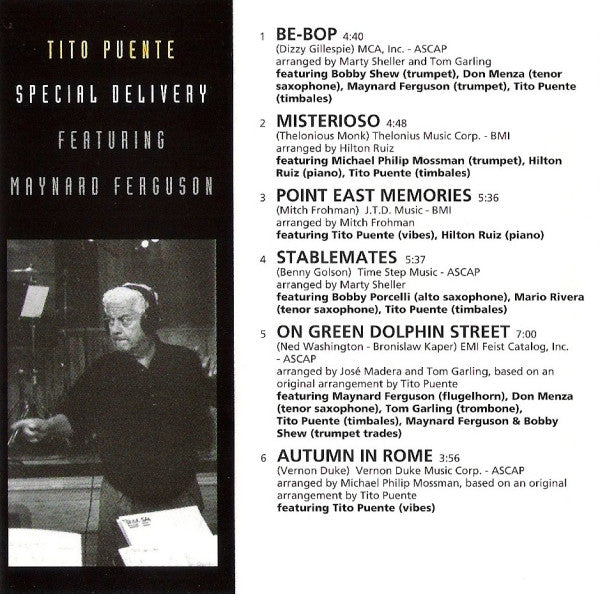 TITO PUENTE

SPECIAL DELIVERY

FEATURING

MAYNARD FERGUSON

1 BE-BOP 4:40
(Dizzy Gillespie) MCA, Inc. - ASCAP
arranged by Marty Sheller and Tom Garling
featuring Bobby Shew (trumpet), Don Menza (tenor saxophone), Maynard Ferguson (trumpet), Tito Puente (timbales)

2 MISTERIOSO 4:48
(Thelonious Monk) Thelonius Music Corp. - BMI
arranged by Hilton Ruiz
featuring Michael Philip Mossman (trumpet), Hilton Ruiz (piano), Tito Puente (timbales)

3 POINT EAST MEMORIES 5:36
(Mitch Frohman) J.T.D. Music - BMI
arranged by Mitch Frohman
featuring Tito Puente (vibes), Hilton Ruiz (piano)

4 STABLEMATES 5:37
(Benny Golson) Time Step Music - ASCAP
arranged by Marty Sheller
featuring Bobby Porcelli (alto saxophone), Mario Rivera (tenor saxophone), Tito Puente (timbales)

5 ON GREEN DOLPHIN STREET 7:00
(Ned Washington - Bronislaw Kaper) EMI Feist Catalog, Inc. - ASCAP
arranged by José Madera and Tom Garling, based on an original arrangement by Tito Puente
featuring Maynard Ferguson (flugelhorn), Don Menza (tenor saxophone), Tom Garling (trombone), Tito Puente (timbales), Maynard Ferguson & Bobby Shew (trumpet trades)

6 AUTUMN IN ROME 3:56
(Vernon Duke) Vernon Duke Music Corp. - ASCAP
arranged by Michael Philip Mossman, based on an original arrangement by Tito Puente
featuring Tito Puente (vibes)